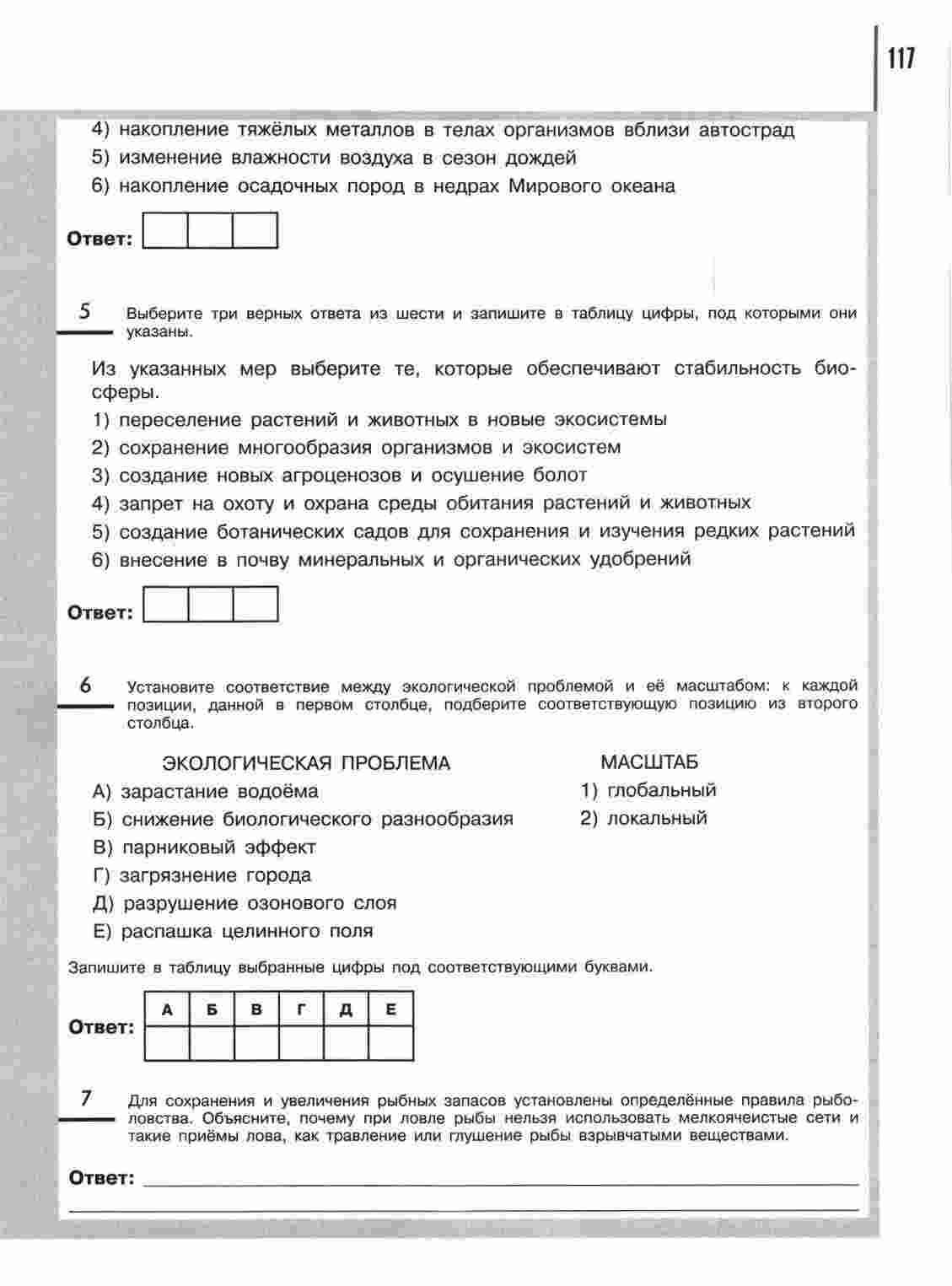 117

4) накопление тяжёлых металлов в телах организмов вблизи автострад
5) изменение влажности воздуха в сезон дождей
6) накопление осадочных пород в недрах Мирового океана

Ответ:

5 Выберите три верных ответа из шести и запишите в таблицу цифры, под которыми они указаны.

Из указанных мер выберите те, которые обеспечивают стабильность биосферы.
1) переселение растений и животных в новые экосистемы
2) сохранение многообразия организмов и экосистем
3) создание новых агроценозов и осушение болот
4) запрет на охоту и охрана среды обитания растений и животных
5) создание ботанических садов для сохранения и изучения редких растений
6) внесение в почву минеральных и органических удобрений

Ответ:

6 Установите соответствие между экологической проблемой и её масштабом: к каждой позиции, данной в первом столбце, подберите соответствующую позицию из второго столбца.

ЭКОЛОГИЧЕСКАЯ ПРОБЛЕМА
А) зарастание водоёма
Б) снижение биологического разнообразия
В) парниковый эффект
Г) загрязнение города
Д) разрушение озонового слоя
Е) распашка целинного поля

МАСШТАБ
1) глобальный
2) локальный

Запишите в таблицу выбранные цифры под соответствующими буквами.

Ответ:
| А | Б | В | Г | Д | Е |
|---|---|---|---|---|---|
|   |   |   |   |   |   |

7 Для сохранения и увеличения рыбных запасов установлены определённые правила рыболовства. Объясните, почему при ловле рыбы нельзя использовать мелкоячеистые сети и такие приёмы лова, как травление или глушение рыбы взрывчатыми веществами.

Ответ: